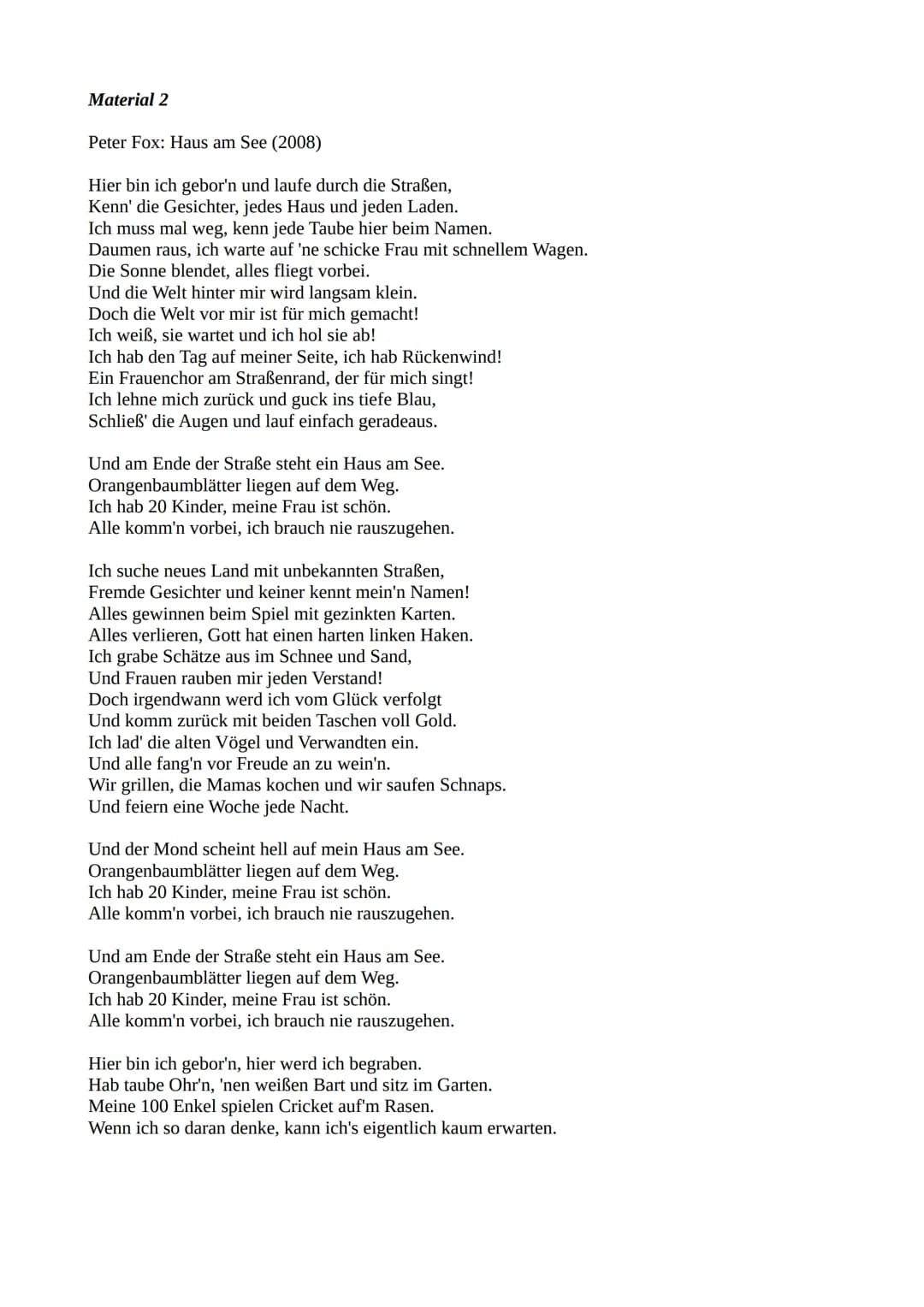 Material 2

Peter Fox: Haus am See (2008)

Hier bin ich gebor'n und laufe durch die Straßen,
Kenn' die Gesichter, jedes Haus und jeden Laden.
Ich muss mal weg, kenn jede Taube hier beim Namen.
Daumen raus, ich warte auf 'ne schicke Frau mit schnellem Wagen.
Die Sonne blendet, alles fliegt vorbei.
Und die Welt hinter mir wird langsam klein.
Doch die Welt vor mir ist für mich gemacht!
Ich weiß, sie wartet und ich hol sie ab!
Ich hab den Tag auf meiner Seite, ich hab Rückenwind!
Ein Frauenchor am Straßenrand, der für mich singt!
Ich lehne mich zurück und guck ins tiefe Blau,
Schließ' die Augen und lauf einfach geradeaus.

Und am Ende der Straße steht ein Haus am See.
Orangenbaumblätter liegen auf dem Weg.
Ich hab 20 Kinder, meine Frau ist schön.
Alle komm'n vorbei, ich brauch nie rauszugehen.

Ich suche neues Land mit unbekannten Straßen,
Fremde Gesichter und keiner kennt mein'n Namen!
Alles gewinnen beim Spiel mit gezinkten Karten.
Alles verlieren, Gott hat einen harten linken Haken.
Ich grabe Schätze aus im Schnee und Sand,
Und Frauen rauben mir jeden Verstand!
Doch irgendwann werd ich vom Glück verfolgt
Und komm zurück mit beiden Taschen voll Gold.
Ich lad' die alten Vögel und Verwandten ein.
Und alle fang'n vor Freude an zu wein'n.
Wir grillen, die Mamas kochen und wir saufen Schnaps.
Und feiern eine Woche jede Nacht.

Und der Mond scheint hell auf mein Haus am See.
Orangenbaumblätter liegen auf dem Weg.
Ich hab 20 Kinder, meine Frau ist schön.
Alle komm'n vorbei, ich brauch nie rauszugehen.

Und am Ende der Straße steht ein Haus am See.
Orangenbaumblätter liegen auf dem Weg.
Ich hab 20 Kinder, meine Frau ist schön.
Alle komm'n vorbei, ich brauch nie rauszugehen.

Hier bin ich gebor'n, hier werd ich begraben.
Hab taube Ohr'n, 'nen weißen Bart und sitz im Garten.
Meine 100 Enkel spielen Cricket auf'm Rasen.
Wenn ich so daran denke, kann ich's eigentlich kaum erwarten.